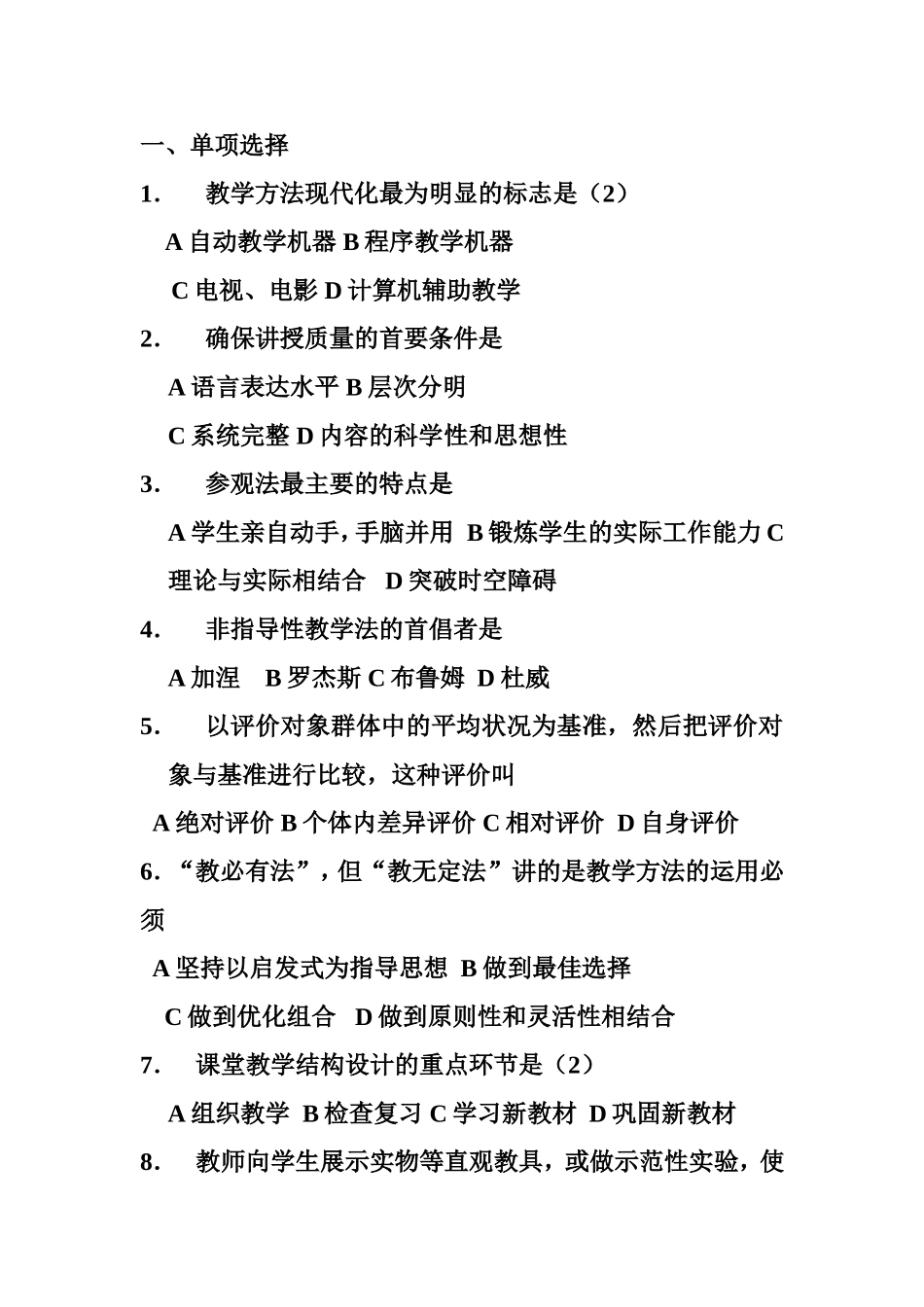 一、单项选择

1. 教学方法现代化最为明显的标志是（2）

A 自动教学机器 B 程序教学机器

C 电视、电影 D 计算机辅助教学

2. 确保讲授质量的首要条件是

A 语言表达水平 B 层次分明

C 系统完整 D 内容的科学性和思想性

3. 参观法最主要的特点是

A 学生亲自动手，手脑并用 B 锻炼学生的实际工作能力 C 理论与实际相结合 D 突破时空障碍

4. 非指导性教学法的首倡者是

A 加涅 B 罗杰斯 C 布鲁姆 D 杜威

5. 以评价对象群体中的平均状况为基准，然后把评价对象与基准进行比较，这种评价叫

A 绝对评价 B 个体内差异评价 C 相对评价 D 自身评价

6. “教必有法”，但“教无定法”讲的是教学方法的运用必须

A 坚持以启发式为指导思想 B 做到最佳选择

C 做到优化组合 D 做到原则性和灵活性相结合

7. 课堂教学结构设计的重点环节是（2）

A 组织教学 B 检查复习 C 学习新教材 D 巩固新教材

8. 教师向学生展示实物等直观教具，或做示范性实验，使